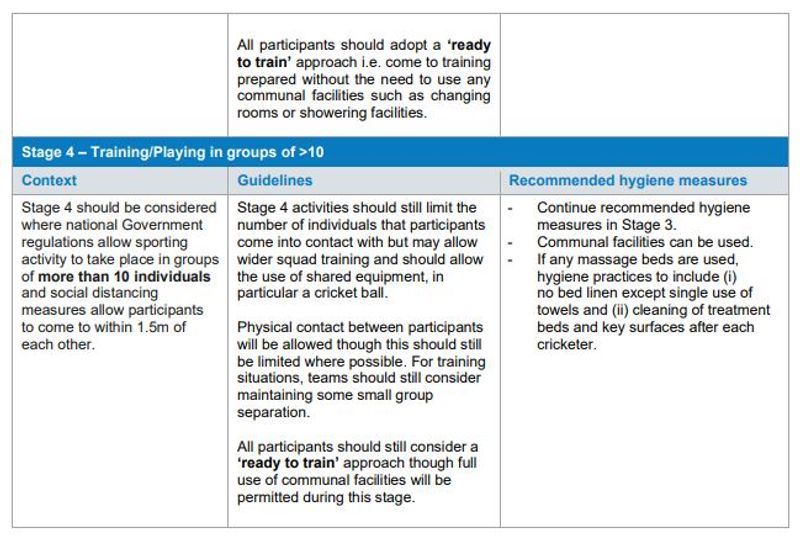 |  | All participants should adopt a 'ready to train' approach i.e. come to training prepared without the need to use any communal facilities such as changing rooms or showering facilities. |  |
|---|---|---|
| Stage 4 – Training/Playing in groups of >10 |  |  |
| Context | Guidelines | Recommended hygiene measures |
| Stage 4 should be considered where national Government regulations allow sporting activity to take place in groups of more than 10 individuals and social distancing measures allow participants to come to within 1.5m of each other. | Stage 4 activities should still limit the number of individuals that participants come into contact with but may allow wider squad training and should allow the use of shared equipment, in particular a cricket ball. Physical contact between participants will be allowed though this should still be limited where possible. For training situations, teams should still consider maintaining some small group separation. All participants should still consider a 'ready to train' approach though full use of communal facilities will be permitted during this stage. | - Continue recommended hygiene measures in Stage 3. - Communal facilities can be used. - If any massage beds are used, hygiene practices to include (i) no bed linen except single use of towels and (ii) cleaning of treatment beds and key surfaces after each cricketer. |